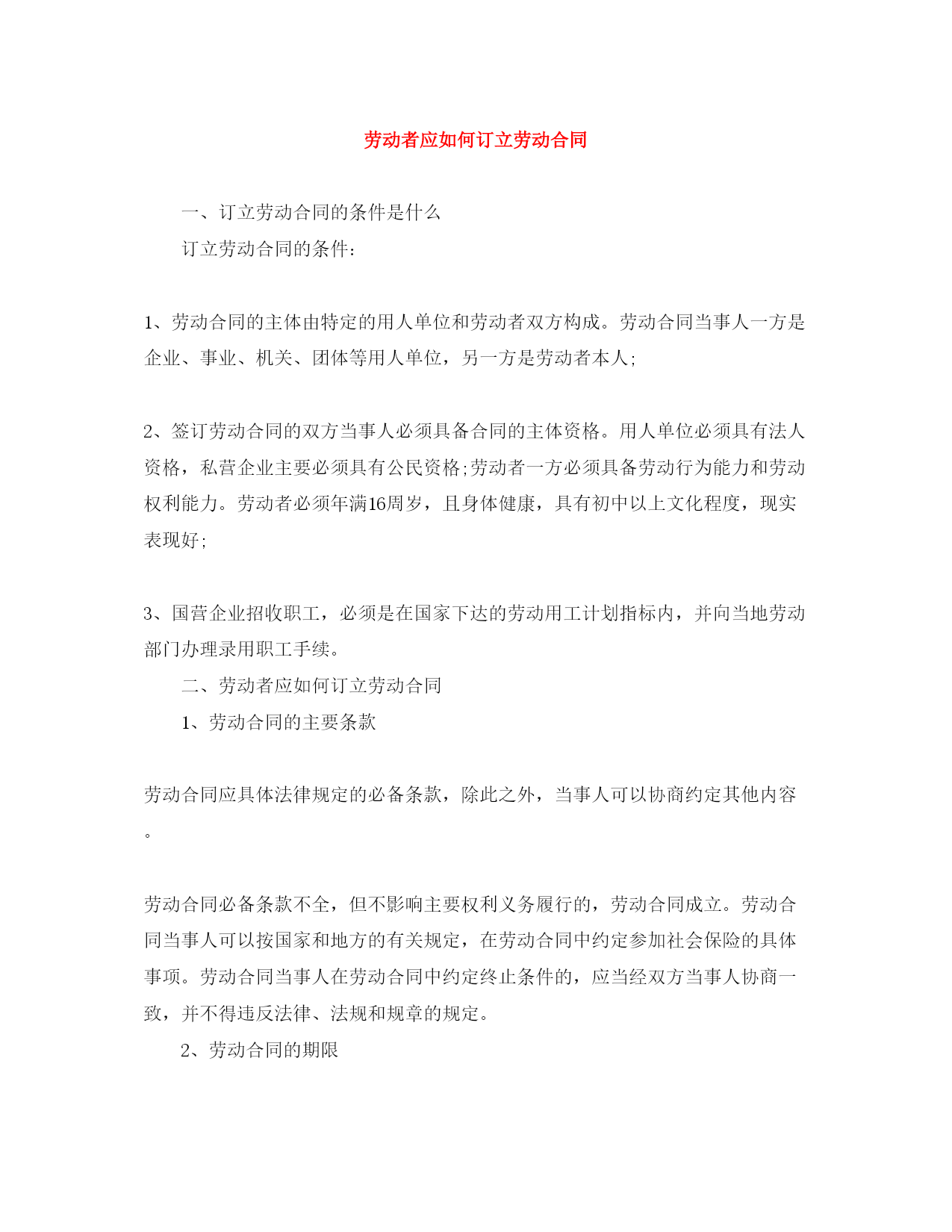 劳动者应如何订立劳动合同

一、订立劳动合同的条件是什么

订立劳动合同的条件：

1、劳动合同的主体由特定的用人单位和劳动者双方构成。劳动合同当事人一方是企业、事业、机关、团体等用人单位，另一方是劳动者本人;

2、签订劳动合同的双方当事人必须具备合同的主体资格。用人单位必须具有法人资格，私营企业主要必须具有公民资格;劳动者一方必须具备劳动行为能力和劳动权利能力。劳动者必须年满16周岁，且身体健康，具有初中以上文化程度，现实表现好;

3、国营企业招收职工，必须是在国家下达的劳动用工计划指标内，并向当地劳动部门办理录用职工手续。

二、劳动者应如何订立劳动合同

1、劳动合同的主要条款

劳动合同应具体法律规定的必备条款，除此之外，当事人可以协商约定其他内容。

劳动合同必备条款不全，但不影响主要权利义务履行的，劳动合同成立。劳动合同当事人可以按国家和地方的有关规定，在劳动合同中约定参加社会保险的具体事项。劳动合同当事人在劳动合同中约定终止条件的，应当经双方当事人协商一致，并不得违反法律、法规和规章的规定。

2、劳动合同的期限